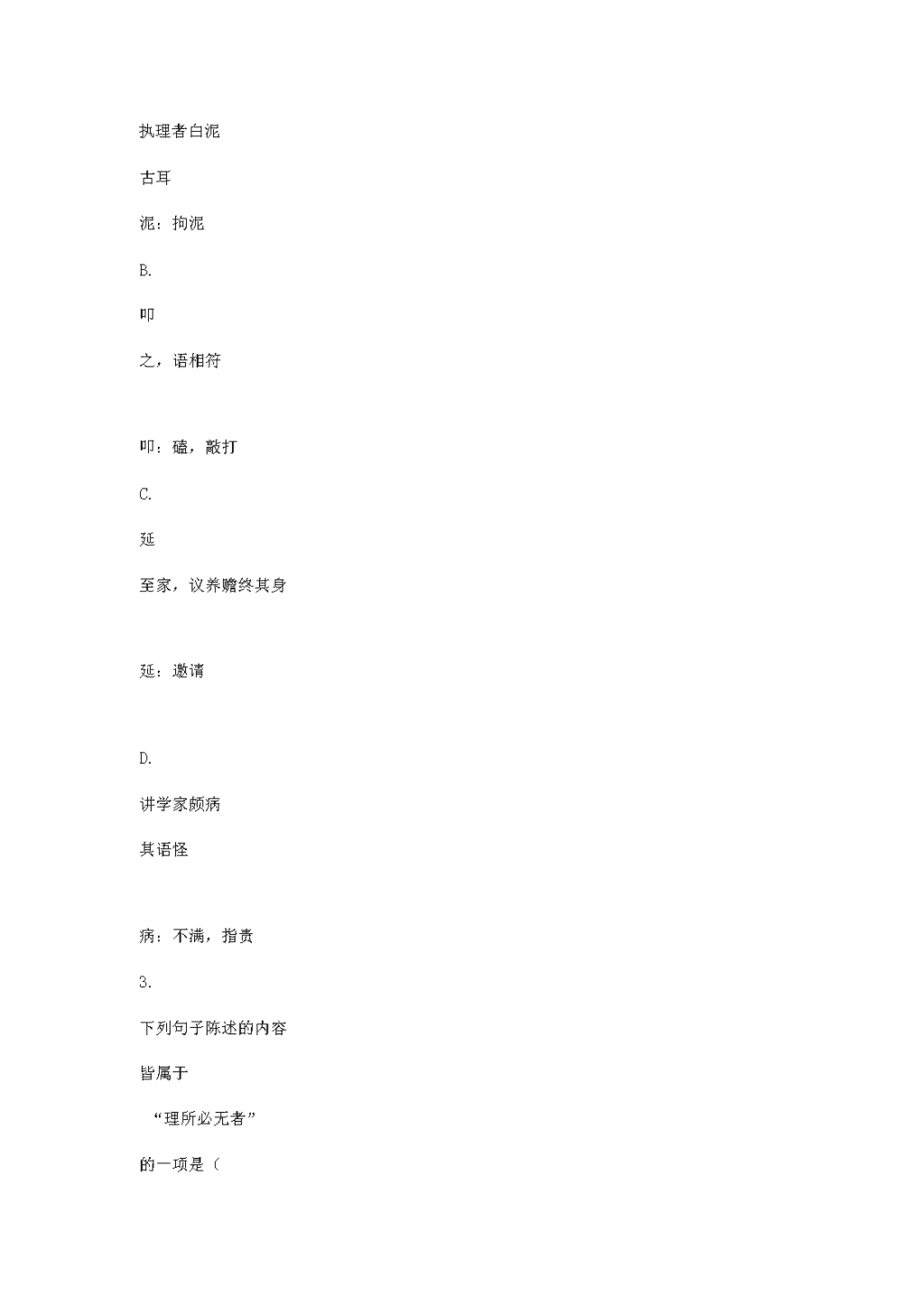 执理者白泥

古耳

泥：拘泥

B.

叩

之，语相符

叩：磕，敲打

C.

延

至家，议养赡终其身

延：邀请

D.

讲学家颇病

其语怪

病：不满，指责

3.

下列句子陈述的内容

皆属于

“理所必无者”

的一项是（